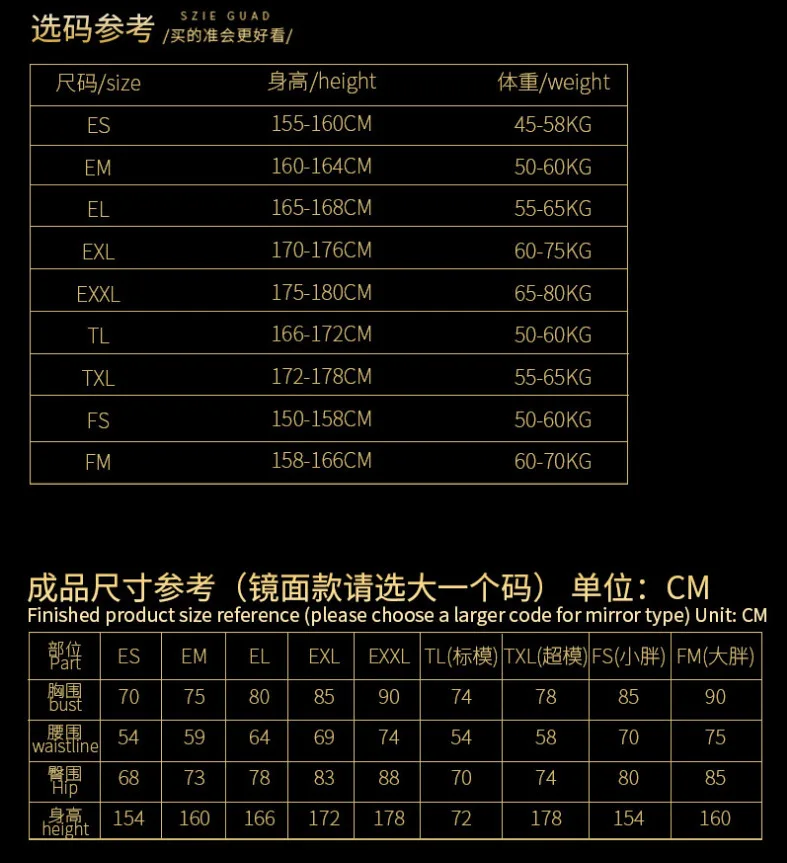 选码参考 SZIE GUAD /买的准会更好看/

| 尺码/size | 身高/height | 体重/weight |
|---|---|---|
| ES | 155-160CM | 45-58KG |
| EM | 160-164CM | 50-60KG |
| EL | 165-168CM | 55-65KG |
| EXL | 170-176CM | 60-75KG |
| EXXL | 175-180CM | 65-80KG |
| TL | 166-172CM | 50-60KG |
| TXL | 172-178CM | 55-65KG |
| FS | 150-158CM | 50-60KG |
| FM | 158-166CM | 60-70KG |

成品尺寸参考（镜面款请选大一个码） 单位：CM
Finished product size reference (please choose a larger code for mirror type) Unit: CM

| 部位 Part | ES | EM | EL | EXL | EXXL | TL(标模) | TXL(超模) | FS(小胖) | FM(大胖) |
|---|---|---|---|---|---|---|---|---|---|
| 胸围 bust | 70 | 75 | 80 | 85 | 90 | 74 | 78 | 85 | 90 |
| 腰围 waistline | 54 | 59 | 64 | 69 | 74 | 54 | 58 | 70 | 75 |
| 臀围 Hip | 68 | 73 | 78 | 83 | 88 | 70 | 74 | 80 | 85 |
| 身高 height | 154 | 160 | 166 | 172 | 178 | 72 | 178 | 154 | 160 |